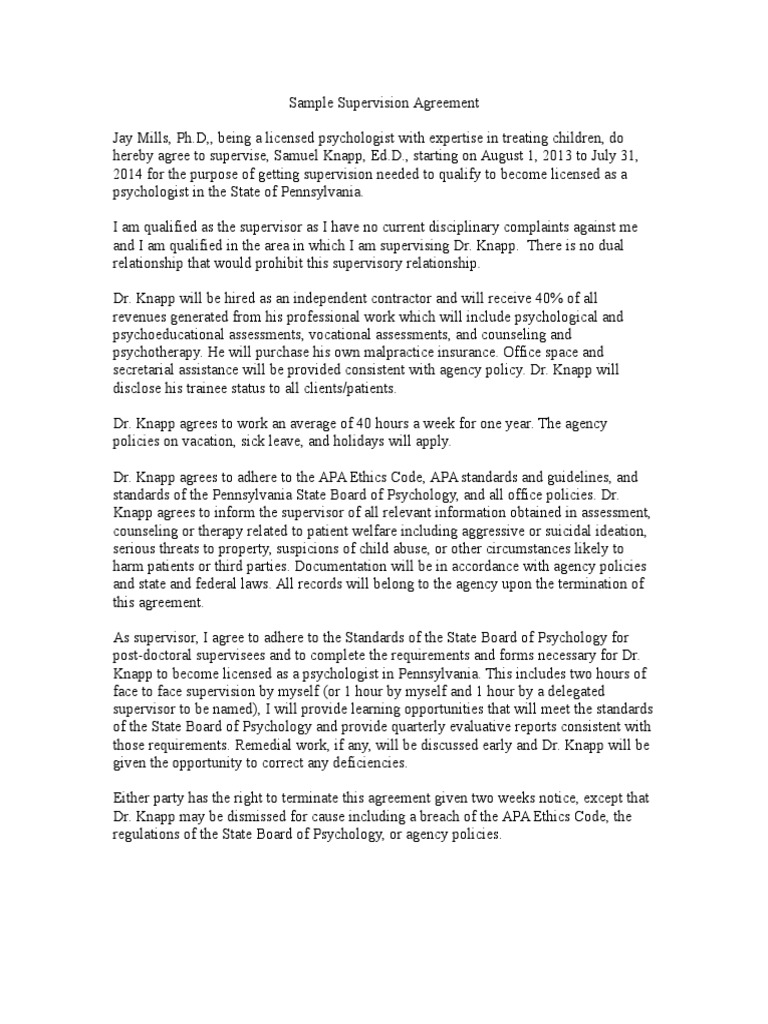 Sample Supervision Agreement

Jay Mills, Ph.D,, being a licensed psychologist with expertise in treating children, do hereby agree to supervise, Samuel Knapp, Ed.D., starting on August 1, 2013 to July 31, 2014 for the purpose of getting supervision needed to qualify to become licensed as a psychologist in the State of Pennsylvania.

I am qualified as the supervisor as I have no current disciplinary complaints against me and I am qualified in the area in which I am supervising Dr. Knapp. There is no dual relationship that would prohibit this supervisory relationship.

Dr. Knapp will be hired as an independent contractor and will receive 40% of all revenues generated from his professional work which will include psychological and psychoeducational assessments, vocational assessments, and counseling and psychotherapy. He will purchase his own malpractice insurance. Office space and secretarial assistance will be provided consistent with agency policy. Dr. Knapp will disclose his trainee status to all clients/patients.

Dr. Knapp agrees to work an average of 40 hours a week for one year. The agency policies on vacation, sick leave, and holidays will apply.

Dr. Knapp agrees to adhere to the APA Ethics Code, APA standards and guidelines, and standards of the Pennsylvania State Board of Psychology, and all office policies. Dr. Knapp agrees to inform the supervisor of all relevant information obtained in assessment, counseling or therapy related to patient welfare including aggressive or suicidal ideation, serious threats to property, suspicions of child abuse, or other circumstances likely to harm patients or third parties. Documentation will be in accordance with agency policies and state and federal laws. All records will belong to the agency upon the termination of this agreement.

As supervisor, I agree to adhere to the Standards of the State Board of Psychology for post-doctoral supervisees and to complete the requirements and forms necessary for Dr. Knapp to become licensed as a psychologist in Pennsylvania. This includes two hours of face to face supervision by myself (or 1 hour by myself and 1 hour by a delegated supervisor to be named), I will provide learning opportunities that will meet the standards of the State Board of Psychology and provide quarterly evaluative reports consistent with those requirements. Remedial work, if any, will be discussed early and Dr. Knapp will be given the opportunity to correct any deficiencies.

Either party has the right to terminate this agreement given two weeks notice, except that Dr. Knapp may be dismissed for cause including a breach of the APA Ethics Code, the regulations of the State Board of Psychology, or agency policies.